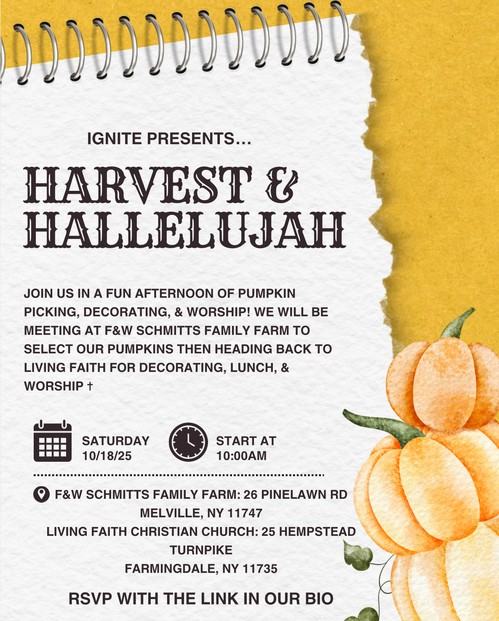 IGNITE PRESENTS...

HARVEST &
HALLELUJAH

JOIN US IN A FUN AFTERNOON OF PUMPKIN PICKING, DECORATING, & WORSHIP! WE WILL BE MEETING AT F&W SCHMITTS FAMILY FARM TO SELECT OUR PUMPKINS THEN HEADING BACK TO LIVING FAITH FOR DECORATING, LUNCH, & WORSHIP †

SATURDAY
10/18/25

START AT
10:00AM

F&W SCHMITTS FAMILY FARM: 26 PINELAWN RD
MELVILLE, NY 11747
LIVING FAITH CHRISTIAN CHURCH: 25 HEMPSTEAD TURNPIKE
FARMINGDALE, NY 11735

RSVP WITH THE LINK IN OUR BIO